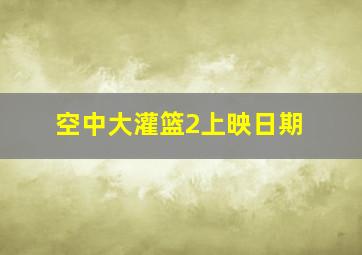 空中大灌篮2上映日期